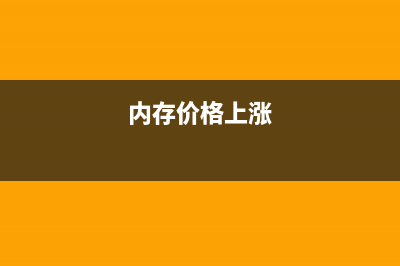 内存价格上涨